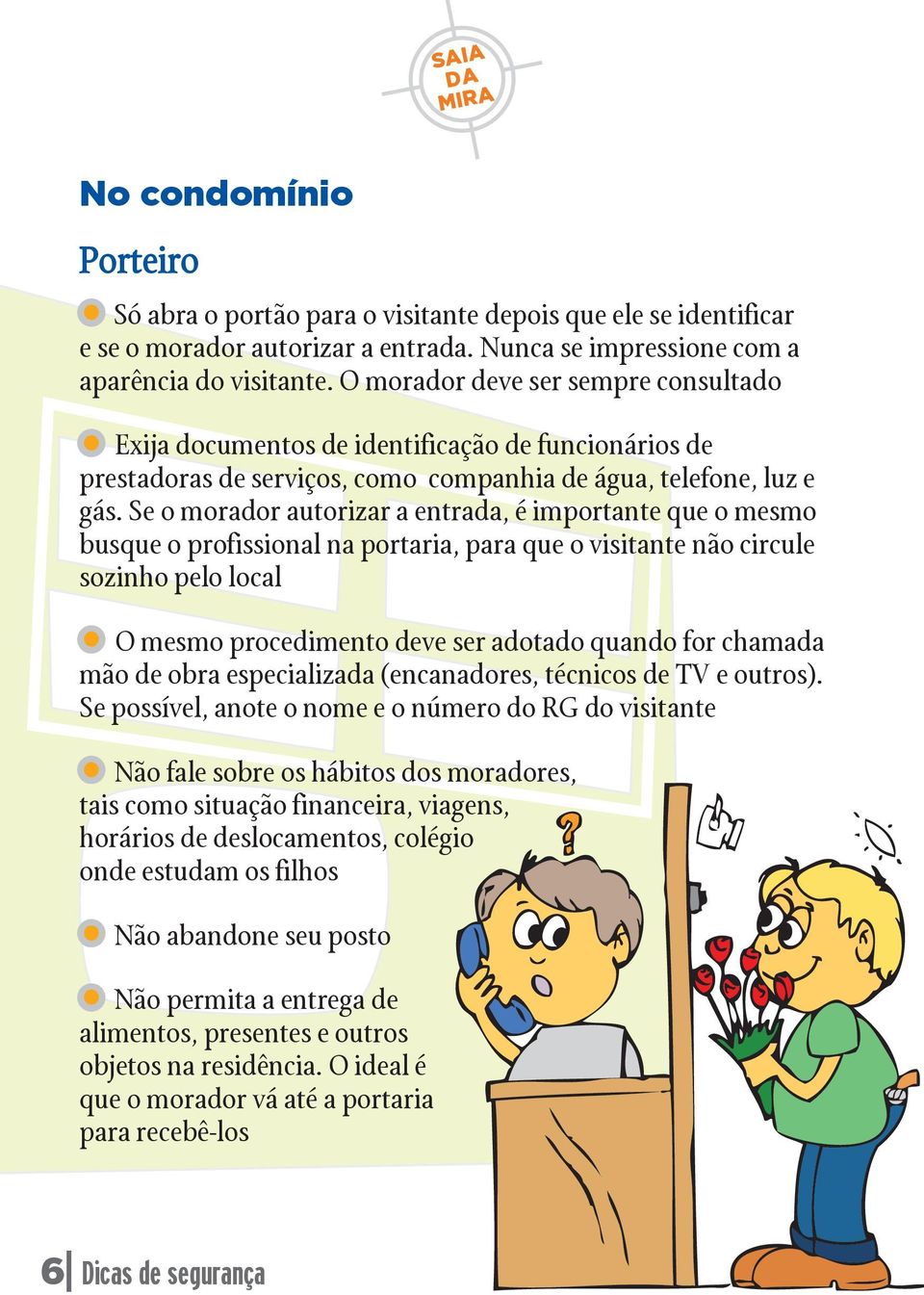 SAIA DA MIRA

No condomínio

Porteiro

Só abra o portão para o visitante depois que ele se identificar e se o morador autorizar a entrada. Nunca se impressione com a aparência do visitante. O morador deve ser sempre consultado

Exija documentos de identificação de funcionários de prestadoras de serviços, como companhia de água, telefone, luz e gás. Se o morador autorizar a entrada, é importante que o mesmo busque o profissional na portaria, para que o visitante não circule sozinho pelo local

O mesmo procedimento deve ser adotado quando for chamada mão de obra especializada (encanadores, técnicos de TV e outros). Se possível, anote o nome e o número do RG do visitante

Não fale sobre os hábitos dos moradores, tais como situação financeira, viagens, horários de deslocamentos, colégio onde estudam os filhos

Não abandone seu posto

Não permita a entrega de alimentos, presentes e outros objetos na residência. O ideal é que o morador vá até a portaria para recebê-los

?

6 Dicas de segurança